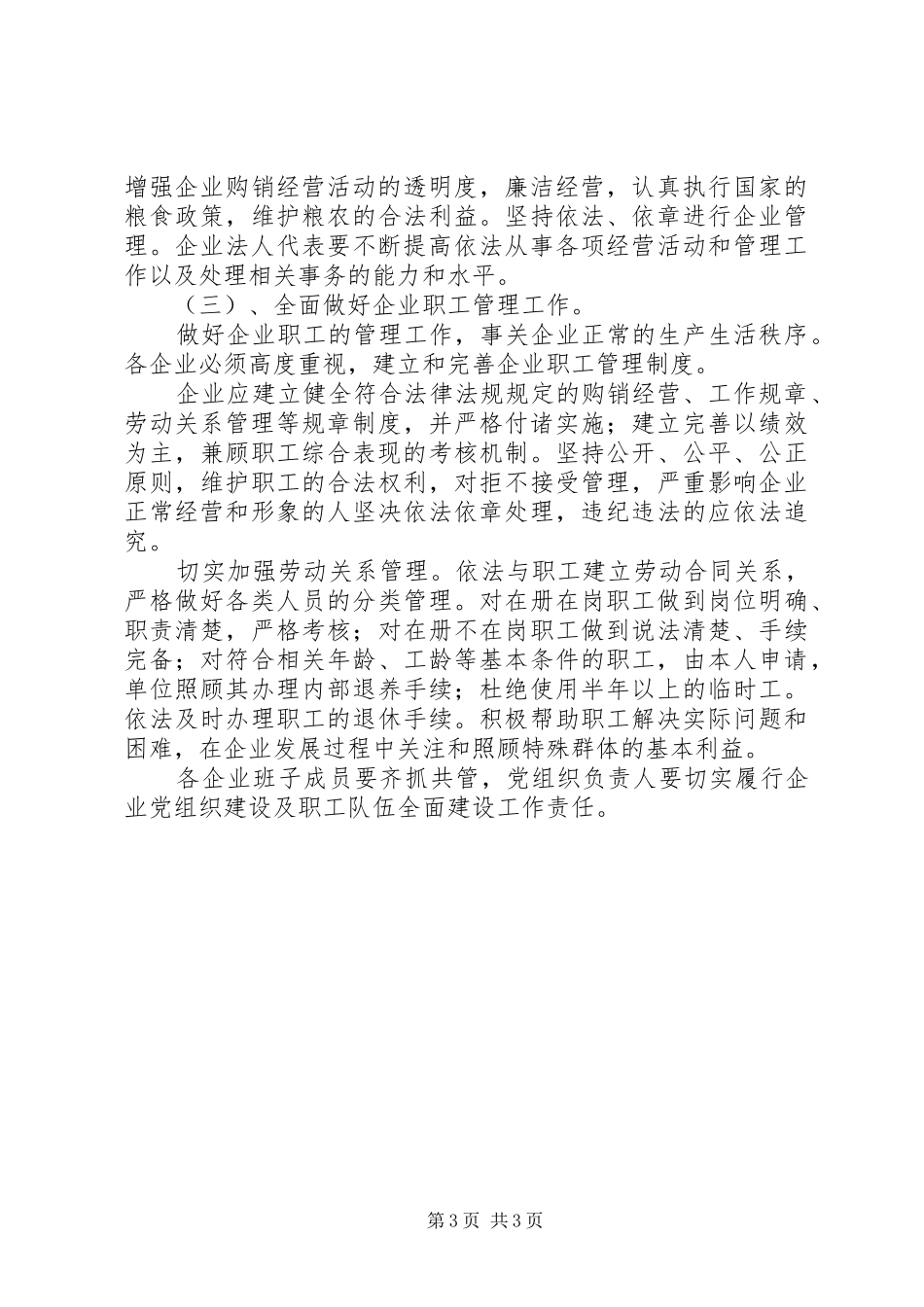 增强企业购销经营活动的透明度，廉洁经营，认真执行国家的粮食政策，维护粮农的合法利益。坚持依法、依章进行企业管理。企业法人代表要不断提高依法从事各项经营活动和管理工作以及处理相关事务的能力和水平。

（三）、全面做好企业职工管理工作。

做好企业职工的管理工作，事关企业正常的生产生活秩序。各企业必须高度重视，建立和完善企业职工管理制度。

企业应建立健全符合法律法规规定的购销经营、工作规章、劳动关系管理等规章制度，并严格付诸实施；建立完善以绩效为主，兼顾职工综合表现的考核机制。坚持公开、公平、公正原则，维护职工的合法权利，对拒不接受管理，严重影响企业正常经营和形象的人坚决依法依章处理，违纪违法的应依法追究。

切实加强劳动关系管理。依法与职工建立劳动合同关系，严格做好各类人员的分类管理。对在册在岗职工做到岗位明确、职责清楚，严格考核；对在册不在岗职工做到说法清楚、手续完备；对符合相关年龄、工龄等基本条件的职工，由本人申请，单位照顾其办理内部退养手续；杜绝使用半年以上的临时工。依法及时办理职工的退休手续。积极帮助职工解决实际问题和困难，在企业发展过程中关注和照顾特殊群体的基本利益。

各企业班子成员要齐抓共管，党组织负责人要切实履行企业党组织建设及职工队伍全面建设工作责任。

第3页 共3页